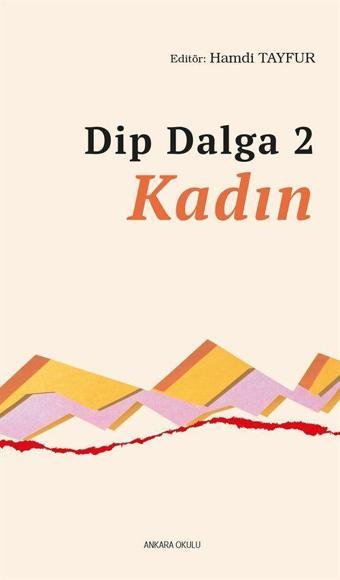 Editör: Hamdi TAYFUR

Dip Dalga 2
Kadın

ANKARA OKULU